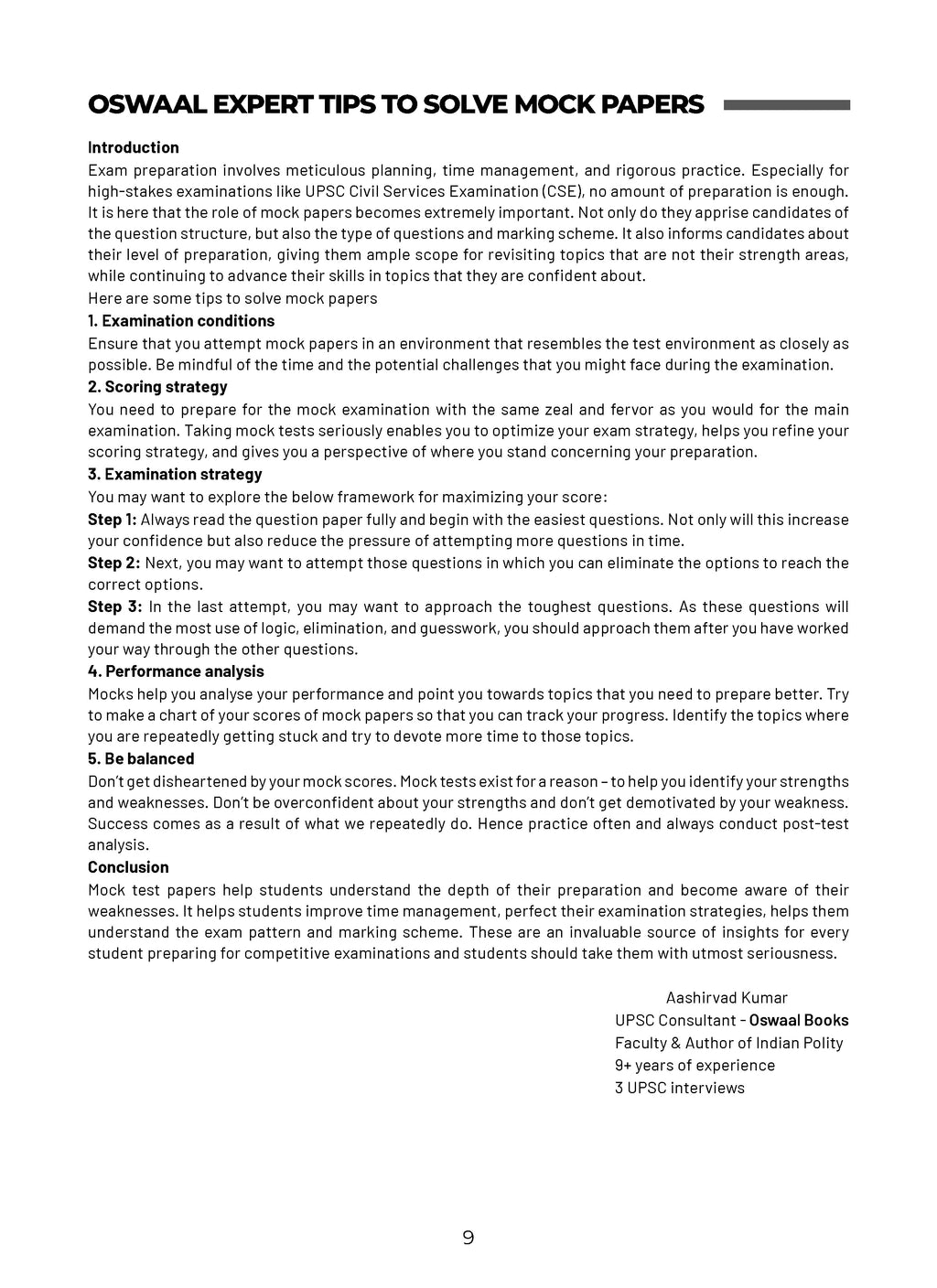 OSWAAL EXPERT TIPS TO SOLVE MOCK PAPERS

Introduction
Exam preparation involves meticulous planning, time management, and rigorous practice. Especially for high-stakes examinations like UPSC Civil Services Examination (CSE), no amount of preparation is enough. It is here that the role of mock papers becomes extremely important. Not only do they apprise candidates of the question structure, but also the type of questions and marking scheme. It also informs candidates about their level of preparation, giving them ample scope for revisiting topics that are not their strength areas, while continuing to advance their skills in topics that they are confident about.
Here are some tips to solve mock papers
1. Examination conditions
Ensure that you attempt mock papers in an environment that resembles the test environment as closely as possible. Be mindful of the time and the potential challenges that you might face during the examination.
2. Scoring strategy
You need to prepare for the mock examination with the same zeal and fervor as you would for the main examination. Taking mock tests seriously enables you to optimize your exam strategy, helps you refine your scoring strategy, and gives you a perspective of where you stand concerning your preparation.
3. Examination strategy
You may want to explore the below framework for maximizing your score:
Step 1: Always read the question paper fully and begin with the easiest questions. Not only will this increase your confidence but also reduce the pressure of attempting more questions in time.
Step 2: Next, you may want to attempt those questions in which you can eliminate the options to reach the correct options.
Step 3: In the last attempt, you may want to approach the toughest questions. As these questions will demand the most use of logic, elimination, and guesswork, you should approach them after you have worked your way through the other questions.
4. Performance analysis
Mocks help you analyse your performance and point you towards topics that you need to prepare better. Try to make a chart of your scores of mock papers so that you can track your progress. Identify the topics where you are repeatedly getting stuck and try to devote more time to those topics.
5. Be balanced
Don't get disheartened by your mock scores. Mock tests exist for a reason – to help you identify your strengths and weaknesses. Don't be overconfident about your strengths and don't get demotivated by your weakness. Success comes as a result of what we repeatedly do. Hence practice often and always conduct post-test analysis.
Conclusion
Mock test papers help students understand the depth of their preparation and become aware of their weaknesses. It helps students improve time management, perfect their examination strategies, helps them understand the exam pattern and marking scheme. These are an invaluable source of insights for every student preparing for competitive examinations and students should take them with utmost seriousness.

Aashirvad Kumar
UPSC Consultant - Oswaal Books
Faculty & Author of Indian Polity
9+ years of experience
3 UPSC interviews

9